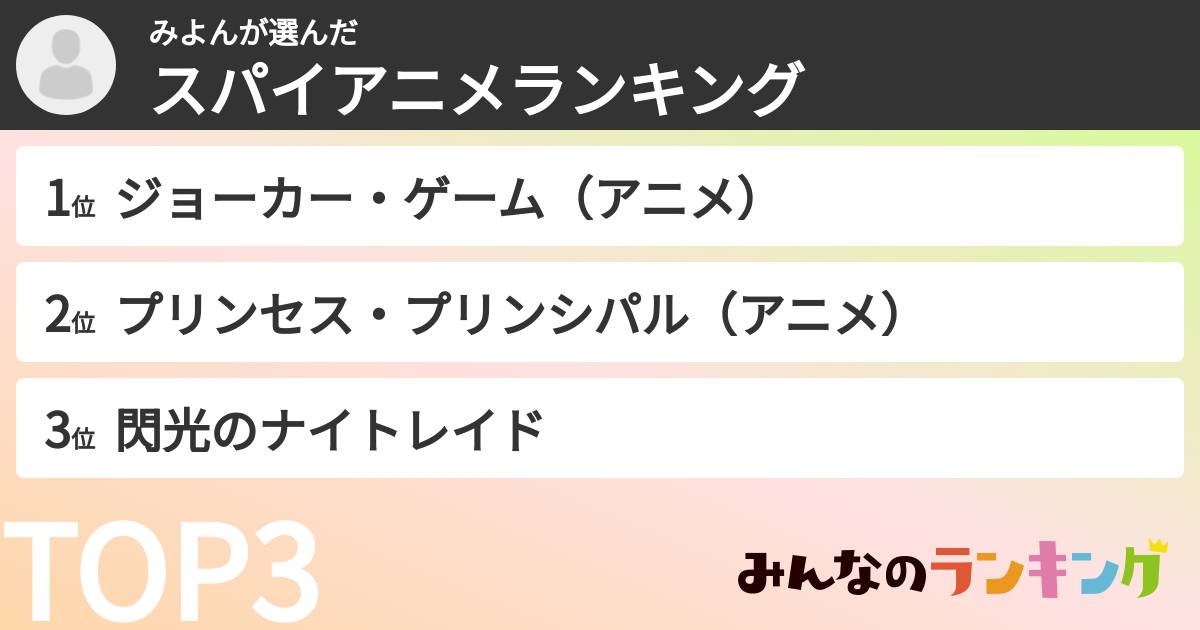 みよんが選んだ
スパイアニメランキング

1位 ジョーカー・ゲーム（アニメ）

2位 プリンセス・プリンシパル（アニメ）

3位 閃光のナイトレイド

TOP3

みんなのランキング